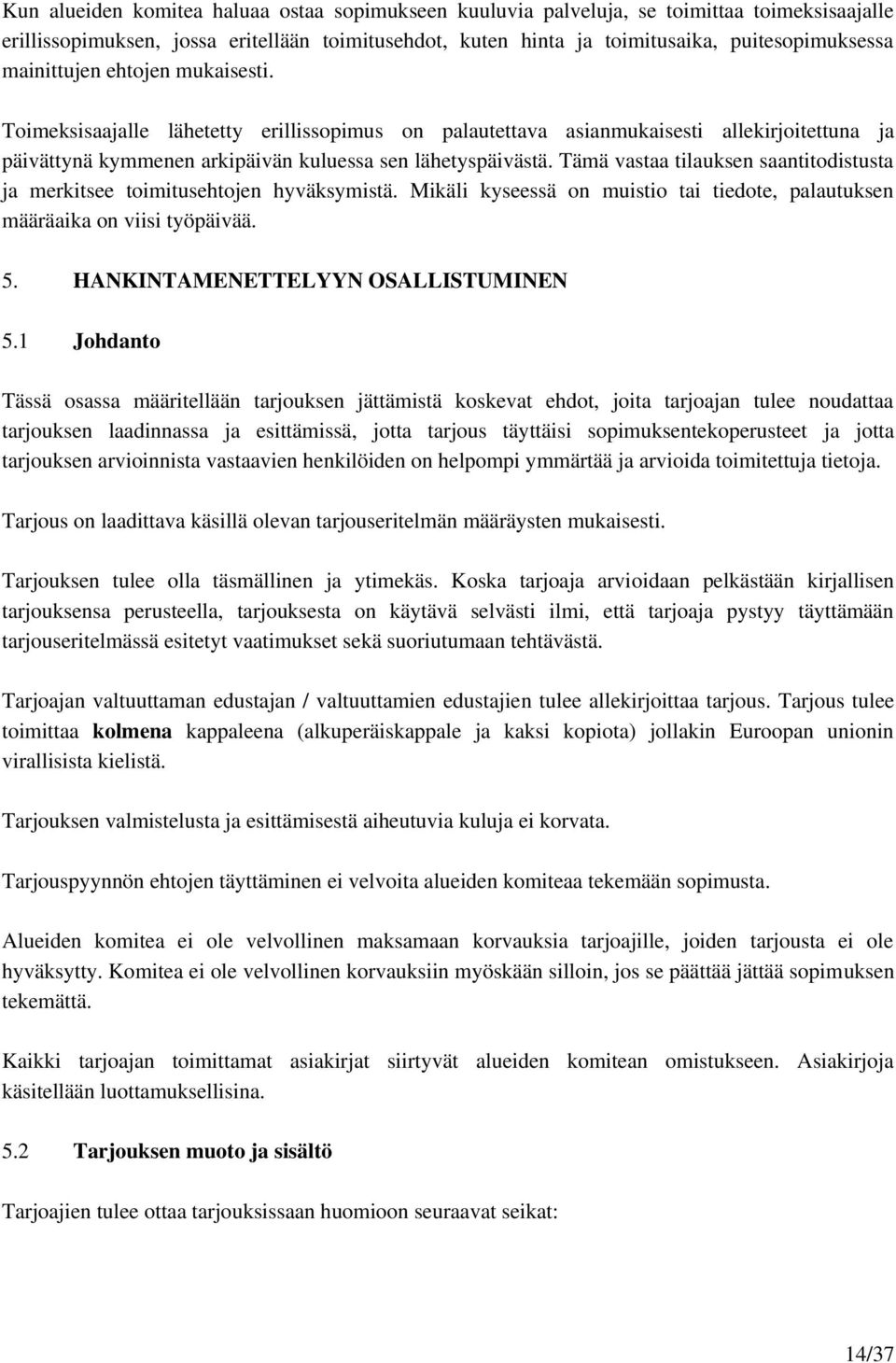 Kun alueiden komitea haluaa ostaa sopimukseen kuuluvia palveluja, se toimittaa toimeksisaajalle erillissopimuksen, jossa eritellään toimitusehdot, kuten hinta ja toimitusaika, puitesopimuksessa mainittujen ehtojen mukaisesti.

Toimeksisaajalle lähetetty erillissopimus on palautettava asianmukaisesti allekirjoitettuna ja päivättynä kymmenen arkipäivän kuluessa sen lähetyspäivästä. Tämä vastaa tilauksen saantitodistusta ja merkitsee toimitusehtojen hyväksymistä. Mikäli kyseessä on muistio tai tiedote, palautuksen määräaika on viisi työpäivää.

5. HANKINTAMENETTELYYN OSALLISTUMINEN

5.1 Johdanto

Tässä osassa määritellään tarjouksen jättämistä koskevat ehdot, joita tarjoajan tulee noudattaa tarjouksen laadinnassa ja esittämissä, jotta tarjous täyttäisi sopimuksentekoperusteet ja jotta tarjouksen arvioinnista vastaavien henkilöiden on helpompi ymmärtää ja arvioida toimitettuja tietoja.

Tarjous on laadittava käsillä olevan tarjouseritelmän määräysten mukaisesti.

Tarjouksen tulee olla täsmällinen ja ytimekäs. Koska tarjoaja arvioidaan pelkästään kirjallisen tarjouksensa perusteella, tarjouksesta on käytävä selvästi ilmi, että tarjoaja pystyy täyttämään tarjouseritelmässä esitetyt vaatimukset sekä suoriutumaan tehtävästä.

Tarjoajan valtuuttaman edustajan / valtuuttamien edustajien tulee allekirjoittaa tarjous. Tarjous tulee toimittaa kolmena kappaleena (alkuperäiskappale ja kaksi kopiota) jollakin Euroopan unionin virallisista kielistä.

Tarjouksen valmistelusta ja esittämisestä aiheutuvia kuluja ei korvata.

Tarjouspyynnön ehtojen täyttäminen ei velvoita alueiden komiteaa tekemään sopimusta.

Alueiden komitea ei ole velvollinen maksamaan korvauksia tarjoajille, joiden tarjousta ei ole hyväksytty. Komitea ei ole velvollinen korvauksiin myöskään silloin, jos se päättää jättää sopimuksen tekemättä.

Kaikki tarjoajan toimittamat asiakirjat siirtyvät alueiden komitean omistukseen. Asiakirjoja käsitellään luottamuksellisina.

5.2 Tarjouksen muoto ja sisältö

Tarjoajien tulee ottaa tarjouksissaan huomioon seuraavat seikat:

14/37